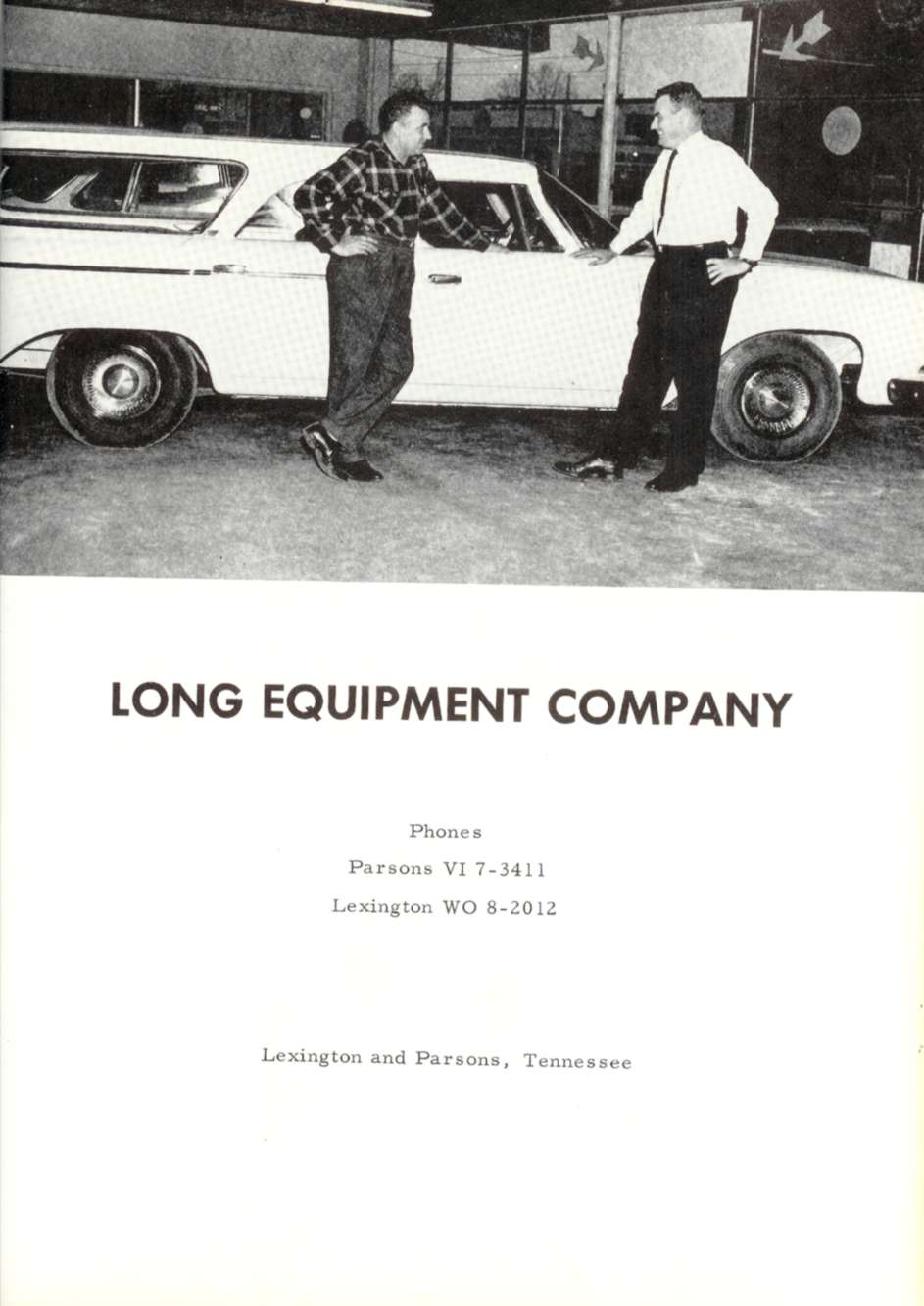 LONG EQUIPMENT COMPANY

Phones

Parsons VI 7-3411

Lexington WO 8-2012

Lexington and Parsons, Tennessee